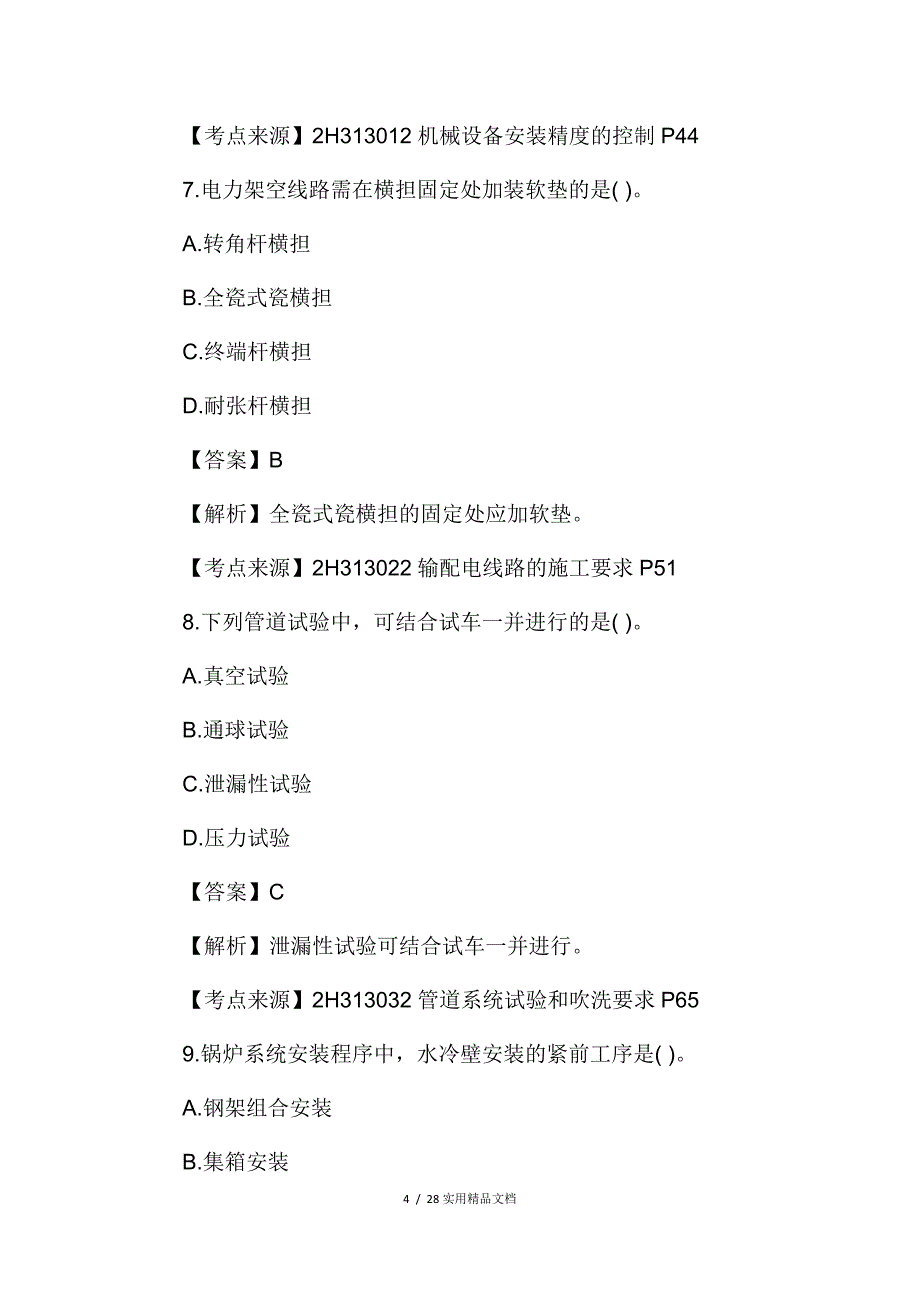 【考点来源】2H313012 机械设备安装精度的控制 P44

7.电力架空线路需在横担固定处加装软垫的是( )。

A.转角杆横担

B.全瓷式瓷横担

C.终端杆横担

D.耐张杆横担

【答案】B

【解析】全瓷式瓷横担的固定处应加软垫。

【考点来源】2H313022 输配电线路的施工要求 P51

8.下列管道试验中，可结合试车一并进行的是( )。

A.真空试验

B.通球试验

C.泄漏性试验

D.压力试验

【答案】C

【解析】泄漏性试验可结合试车一并进行。

【考点来源】2H313032 管道系统试验和吹洗要求 P65

9.锅炉系统安装程序中，水冷壁安装的紧前工序是( )。

A.钢架组合安装

B.集箱安装

4 / 28 实用精品文档